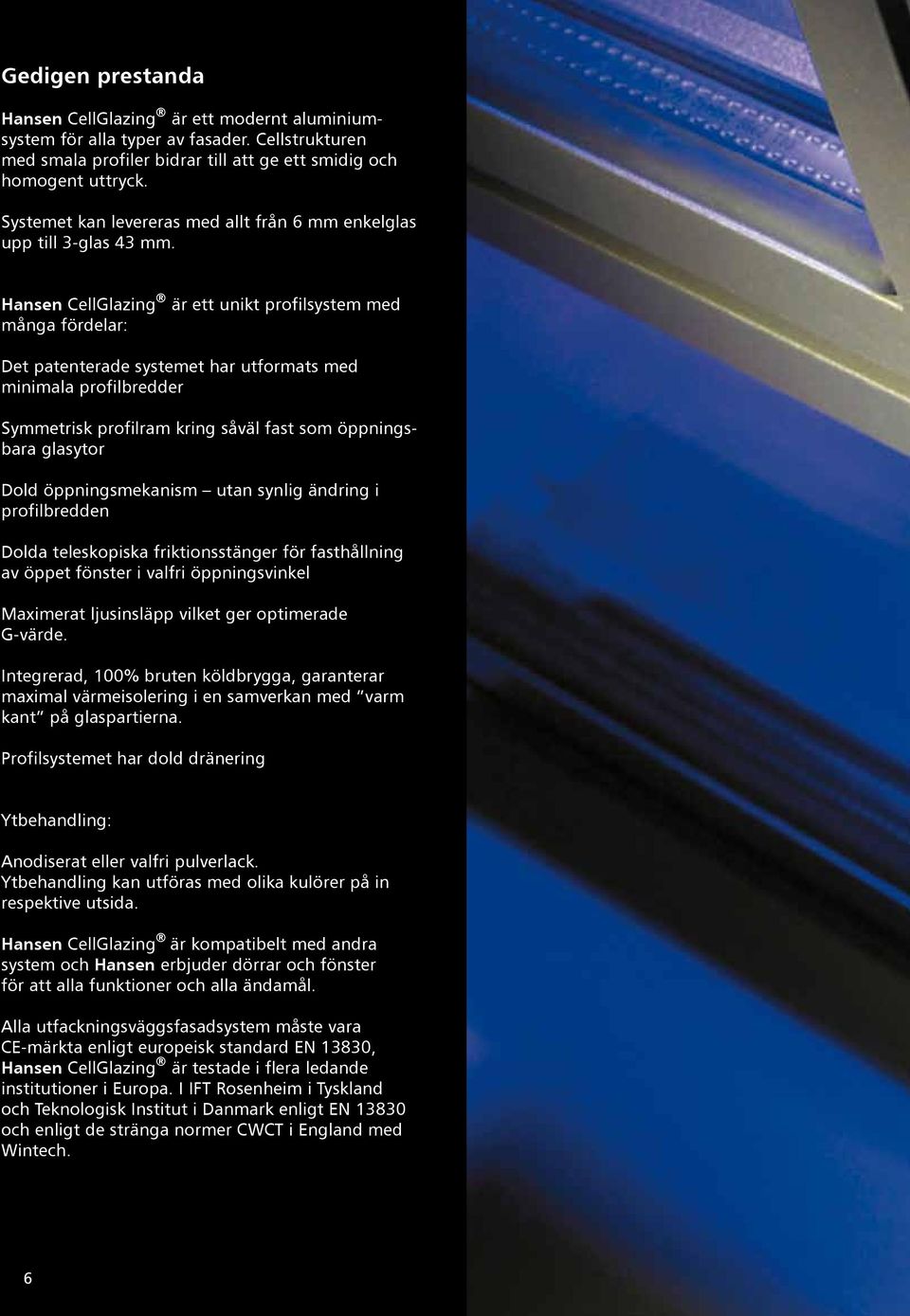 Gedigen prestanda

Hansen CellGlazing® är ett modernt aluminiumsystem för alla typer av fasader. Cellstrukturen med smala profiler bidrar till att ge ett smidig och homogent uttryck.

Systemet kan levereras med allt från 6 mm enkelglas upp till 3-glas 43 mm.

Hansen CellGlazing® är ett unikt profilsystem med många fördelar:

Det patenterade systemet har utformats med minimala profilbredder

Symmetrisk profilram kring såväl fast som öppningsbara glasytor

Dold öppningsmekanism – utan synlig ändring i profilbredden

Dolda teleskopiska friktionsstänger för fasthållning av öppet fönster i valfri öppningsvinkel

Maximerat ljusinsläpp vilket ger optimerade G-värde.

Integrerad, 100% bruten köldbrygga, garanterar maximal värmeisolering i en samverkan med "varm kant" på glaspartierna.

Profilsystemet har dold dränering

Ytbehandling:

Anodiserat eller valfri pulverlack. Ytbehandling kan utföras med olika kulörer på in respektive utsida.

Hansen CellGlazing® är kompatibelt med andra system och Hansen erbjuder dörrar och fönster för att alla funktioner och alla ändamål.

Alla utfackningsväggsfasadsystem måste vara CE-märkta enligt europeisk standard EN 13830, Hansen CellGlazing® är testade i flera ledande institutioner i Europa. I IFT Rosenheim i Tyskland och Teknologisk Institut i Danmark enligt EN 13830 och enligt de stränga normer CWCT i England med Wintech.

6